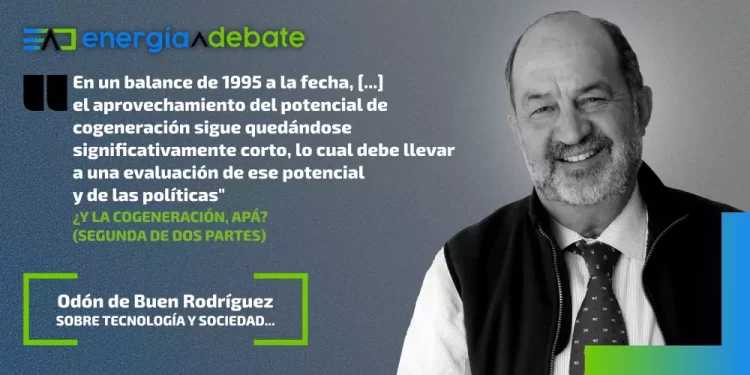 energía debate

En un balance de 1995 a la fecha, [...] el aprovechamiento del potencial de cogeneración sigue quedándose significativamente corto, lo cual debe llevar a una evaluación de ese potencial y de las políticas"

¿Y LA COGENERACIÓN, APÁ? (SEGUNDA DE DOS PARTES)

Odón de Buen Rodríguez
SOBRE TECNOLOGÍA Y SOCIEDAD...